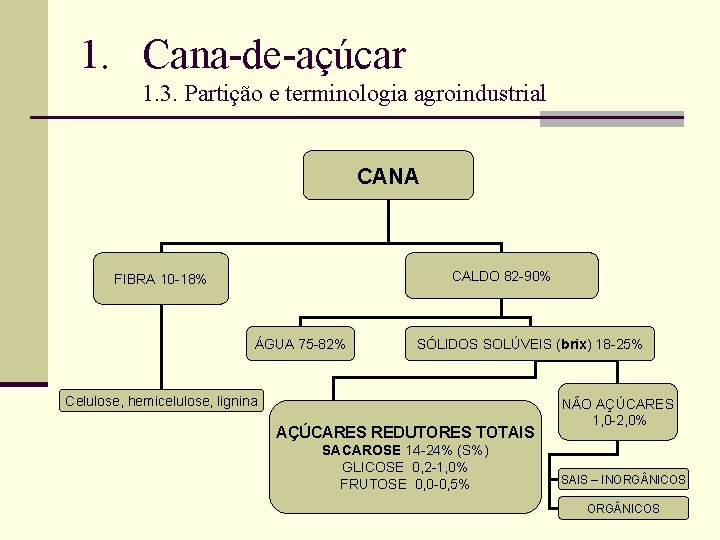 1. Cana-de-açúcar

1.3. Partição e terminologia agroindustrial

CANA

FIBRA 10-18%

CALDO 82-90%

ÁGUA 75-82%

SÓLIDOS SOLÚVEIS (brix) 18-25%

Celulose, hemicelulose, lignina

AÇÚCARES REDUTORES TOTAIS
SACAROSE 14-24% (S%)
GLICOSE 0,2-1,0%
FRUTOSE 0,0-0,5%

NÃO AÇÚCARES
1,0-2,0%

SAIS – INORGÂNICOS

ORGÂNICOS